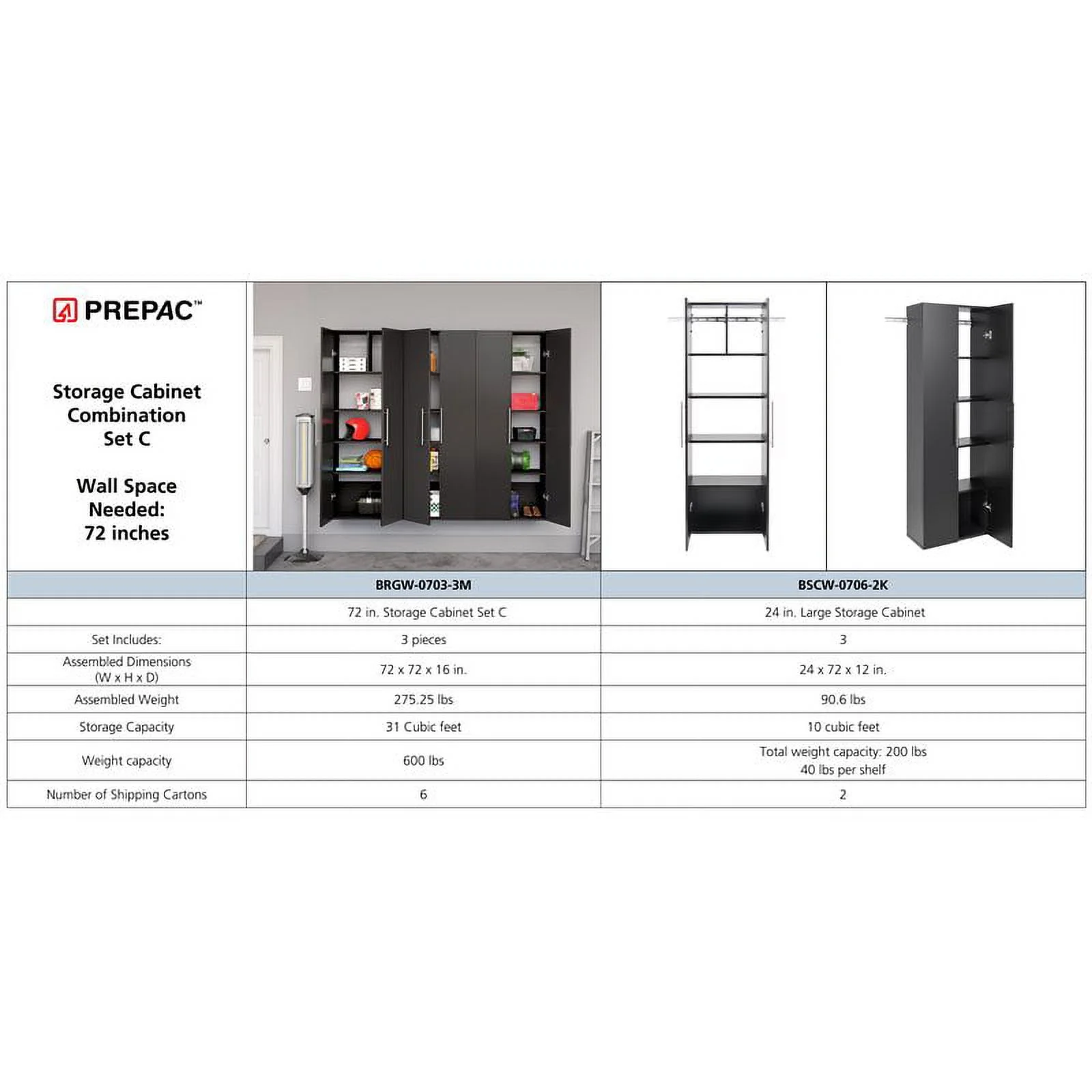 PREPAC™

Storage Cabinet Combination Set C

Wall Space Needed: 72 inches

| | BRGW-0703-3M | BSCW-0706-2K |
|---|---|---|
| | 72 in. Storage Cabinet Set C | 24 in. Large Storage Cabinet |
| Set Includes: | 3 pieces | 3 |
| Assembled Dimensions (W x H x D) | 72 x 72 x 16 in. | 24 x 72 x 12 in. |
| Assembled Weight | 275.25 lbs | 90.6 lbs |
| Storage Capacity | 31 Cubic feet | 10 cubic feet |
| Weight capacity | 600 lbs | Total weight capacity: 200 lbs 40 lbs per shelf |
| Number of Shipping Cartons | 6 | 2 |